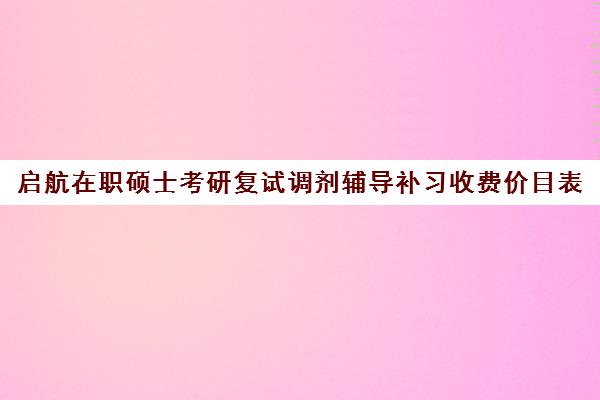 启航在职硕士考研复试调剂辅导补习收费价目表